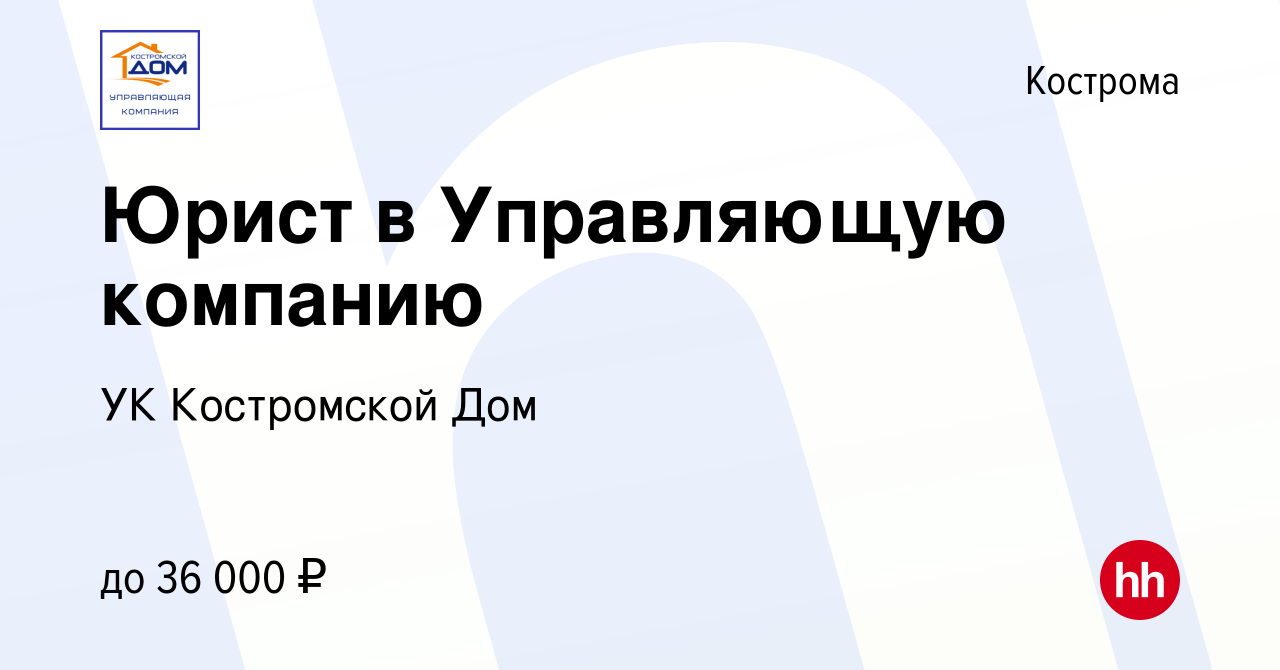 КОСТРОМСКОЙ
ДОМ
УПРАВЛЯЮЩАЯ КОМПАНИЯ

Кострома

Юрист в Управляющую компанию

УК Костромской Дом

до 36 000 ₽

hh